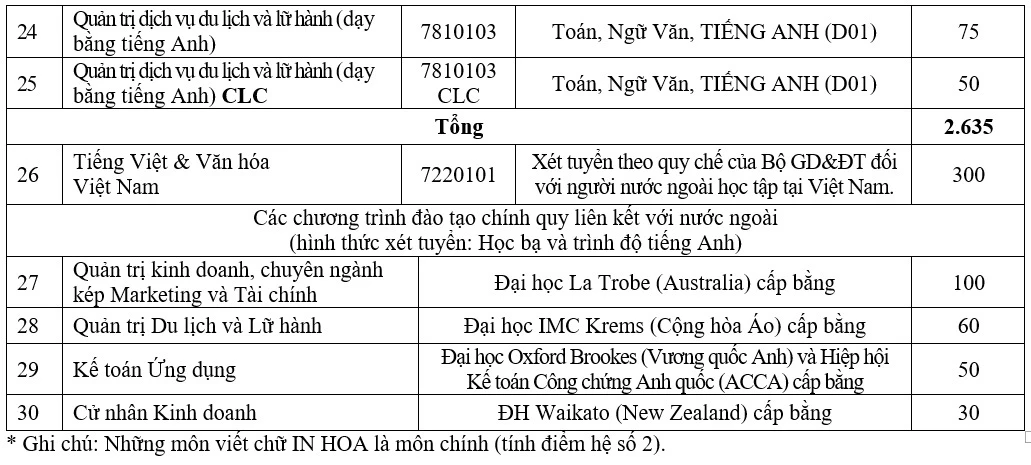 | 24 | Quản trị dịch vụ du lịch và lữ hành (dạy bằng tiếng Anh) | 7810103 | Toán, Ngữ Văn, TIẾNG ANH (D01) | 75 |
|---|---|---|---|---|
| 25 | Quản trị dịch vụ du lịch và lữ hành (dạy bằng tiếng Anh) **CLC** | 7810103 CLC | Toán, Ngữ Văn, TIẾNG ANH (D01) | 50 |
| **Tổng** | | | | **2.635** |
| 26 | Tiếng Việt & Văn hóa Việt Nam | 7220101 | Xét tuyển theo quy chế của Bộ GD&ĐT đối với người nước ngoài học tập tại Việt Nam. | 300 |
| Các chương trình đào tạo chính quy liên kết với nước ngoài (hình thức xét tuyển: Học bạ và trình độ tiếng Anh) | | | | |
| 27 | Quản trị kinh doanh, chuyên ngành kép Marketing và Tài chính | Đại học La Trobe (Australia) cấp bằng | | 100 |
| 28 | Quản trị Du lịch và Lữ hành | Đại học IMC Krems (Cộng hòa Áo) cấp bằng | | 60 |
| 29 | Kế toán Ứng dụng | Đại học Oxford Brookes (Vương quốc Anh) và Hiệp hội Kế toán Công chứng Anh quốc (ACCA) cấp bằng | | 50 |
| 30 | Cử nhân Kinh doanh | ĐH Waikato (New Zealand) cấp bằng | | 30 |

* Ghi chú: Những môn viết chữ IN HOA là môn chính (tính điểm hệ số 2).